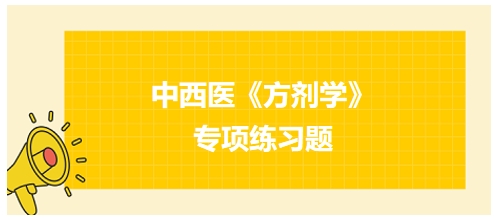 中西医《方剂学》
专项练习题